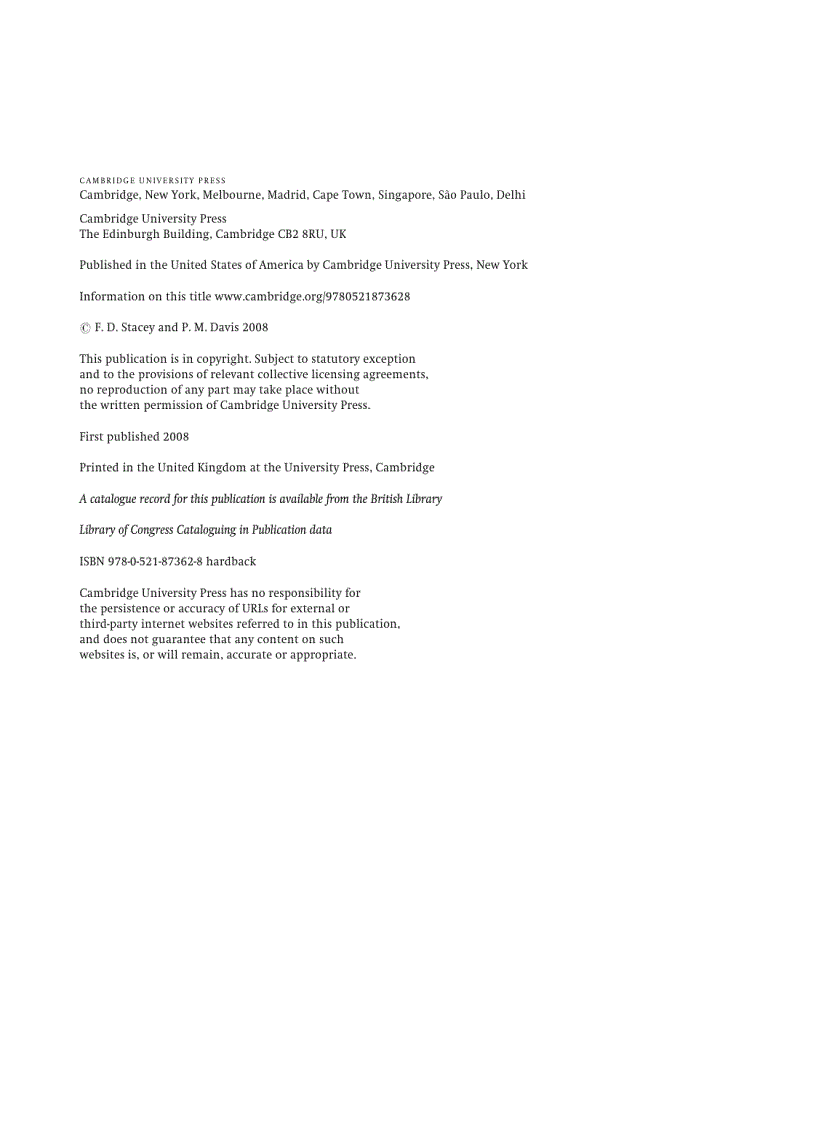 CAMBRIDGE UNIVERSITY PRESS
Cambridge, New York, Melbourne, Madrid, Cape Town, Singapore, São Paulo, Delhi

Cambridge University Press
The Edinburgh Building, Cambridge CB2 8RU, UK

Published in the United States of America by Cambridge University Press, New York

Information on this title www.cambridge.org/9780521873628

© F. D. Stacey and P. M. Davis 2008

This publication is in copyright. Subject to statutory exception and to the provisions of relevant collective licensing agreements, no reproduction of any part may take place without the written permission of Cambridge University Press.

First published 2008

Printed in the United Kingdom at the University Press, Cambridge

A catalogue record for this publication is available from the British Library

Library of Congress Cataloguing in Publication data

ISBN 978-0-521-87362-8 hardback

Cambridge University Press has no responsibility for the persistence or accuracy of URLs for external or third-party internet websites referred to in this publication, and does not guarantee that any content on such websites is, or will remain, accurate or appropriate.